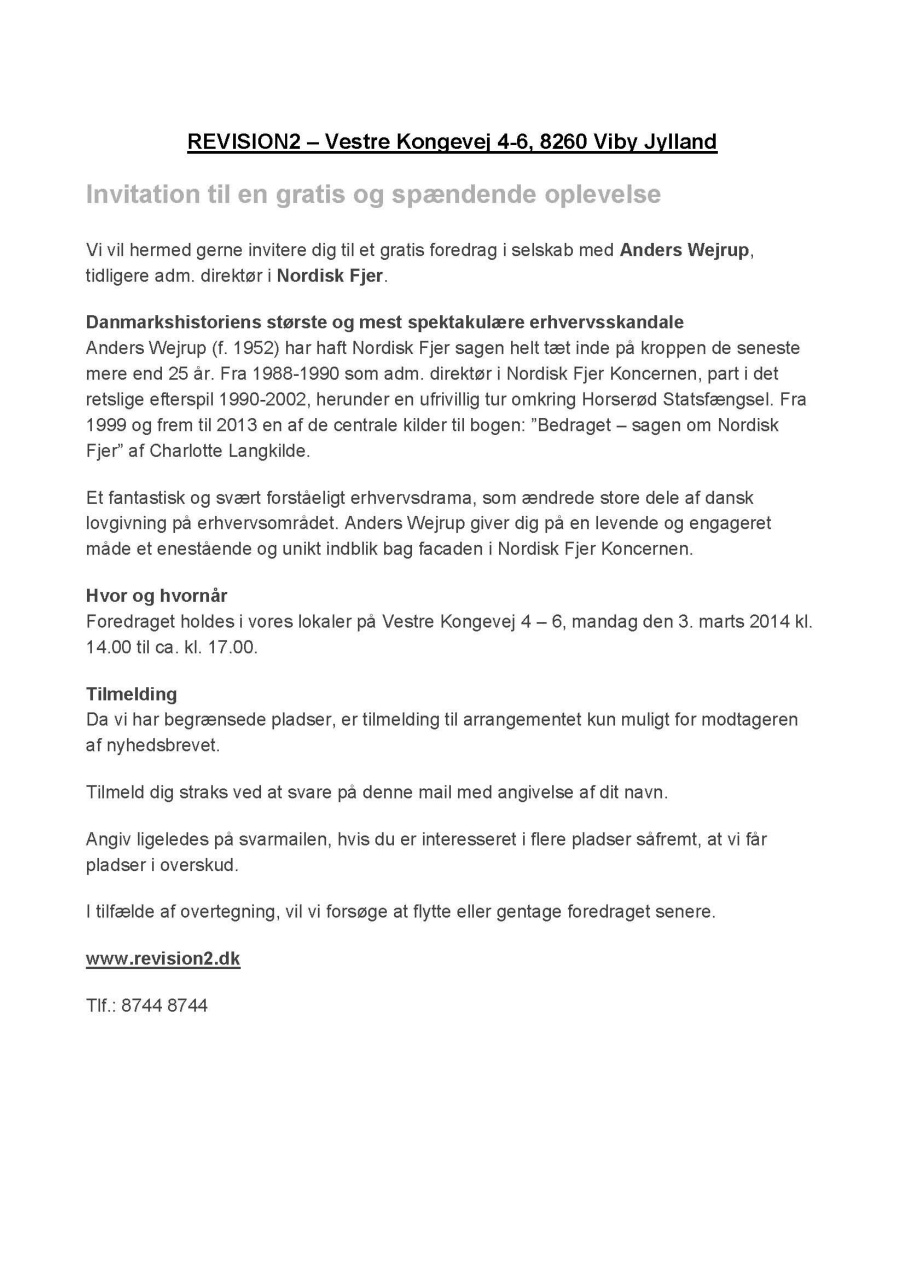 REVISION2 – Vestre Kongevej 4-6, 8260 Viby Jylland

Invitation til en gratis og spændende oplevelse

Vi vil hermed gerne invitere dig til et gratis foredrag i selskab med Anders Wejrup, tidligere adm. direktør i Nordisk Fjer.

Danmarkshistoriens største og mest spektakulære erhvervsskandale
Anders Wejrup (f. 1952) har haft Nordisk Fjer sagen helt tæt inde på kroppen de seneste mere end 25 år. Fra 1988-1990 som adm. direktør i Nordisk Fjer Koncernen, part i det retslige efterspil 1990-2002, herunder en ufrivillig tur omkring Horserød Statsfængsel. Fra 1999 og frem til 2013 en af de centrale kilder til bogen: "Bedraget – sagen om Nordisk Fjer" af Charlotte Langkilde.

Et fantastisk og svært forståeligt erhvervsdrama, som ændrede store dele af dansk lovgivning på erhvervsområdet. Anders Wejrup giver dig på en levende og engageret måde et enestående og unikt indblik bag facaden i Nordisk Fjer Koncernen.

Hvor og hvornår
Foredraget holdes i vores lokaler på Vestre Kongevej 4 – 6, mandag den 3. marts 2014 kl. 14.00 til ca. kl. 17.00.

Tilmelding
Da vi har begrænsede pladser, er tilmelding til arrangementet kun muligt for modtageren af nyhedsbrevet.

Tilmeld dig straks ved at svare på denne mail med angivelse af dit navn.

Angiv ligeledes på svarmailen, hvis du er interesseret i flere pladser såfremt, at vi får pladser i overskud.

I tilfælde af overtegning, vil vi forsøge at flytte eller gentage foredraget senere.

www.revision2.dk

Tlf.: 8744 8744